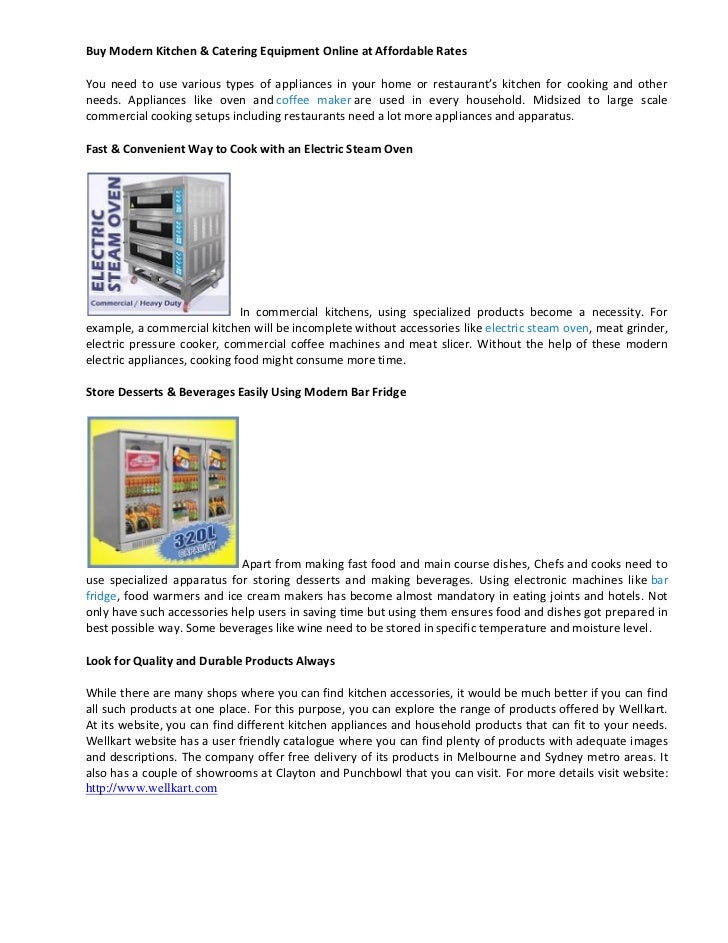 Buy Modern Kitchen & Catering Equipment Online at Affordable Rates

You need to use various types of appliances in your home or restaurant's kitchen for cooking and other needs. Appliances like oven and coffee maker are used in every household. Midsized to large scale commercial cooking setups including restaurants need a lot more appliances and apparatus.

Fast & Convenient Way to Cook with an Electric Steam Oven

ELECTRIC STEAM OVEN
Commercial / Heavy Duty

In commercial kitchens, using specialized products become a necessity. For example, a commercial kitchen will be incomplete without accessories like electric steam oven, meat grinder, electric pressure cooker, commercial coffee machines and meat slicer. Without the help of these modern electric appliances, cooking food might consume more time.

Store Desserts & Beverages Easily Using Modern Bar Fridge

320L CAPACITY

Apart from making fast food and main course dishes, Chefs and cooks need to use specialized apparatus for storing desserts and making beverages. Using electronic machines like bar fridge, food warmers and ice cream makers has become almost mandatory in eating joints and hotels. Not only have such accessories help users in saving time but using them ensures food and dishes got prepared in best possible way. Some beverages like wine need to be stored in specific temperature and moisture level.

Look for Quality and Durable Products Always

While there are many shops where you can find kitchen accessories, it would be much better if you can find all such products at one place. For this purpose, you can explore the range of products offered by Wellkart. At its website, you can find different kitchen appliances and household products that can fit to your needs. Wellkart website has a user friendly catalogue where you can find plenty of products with adequate images and descriptions. The company offer free delivery of its products in Melbourne and Sydney metro areas. It also has a couple of showrooms at Clayton and Punchbowl that you can visit. For more details visit website: http://www.wellkart.com